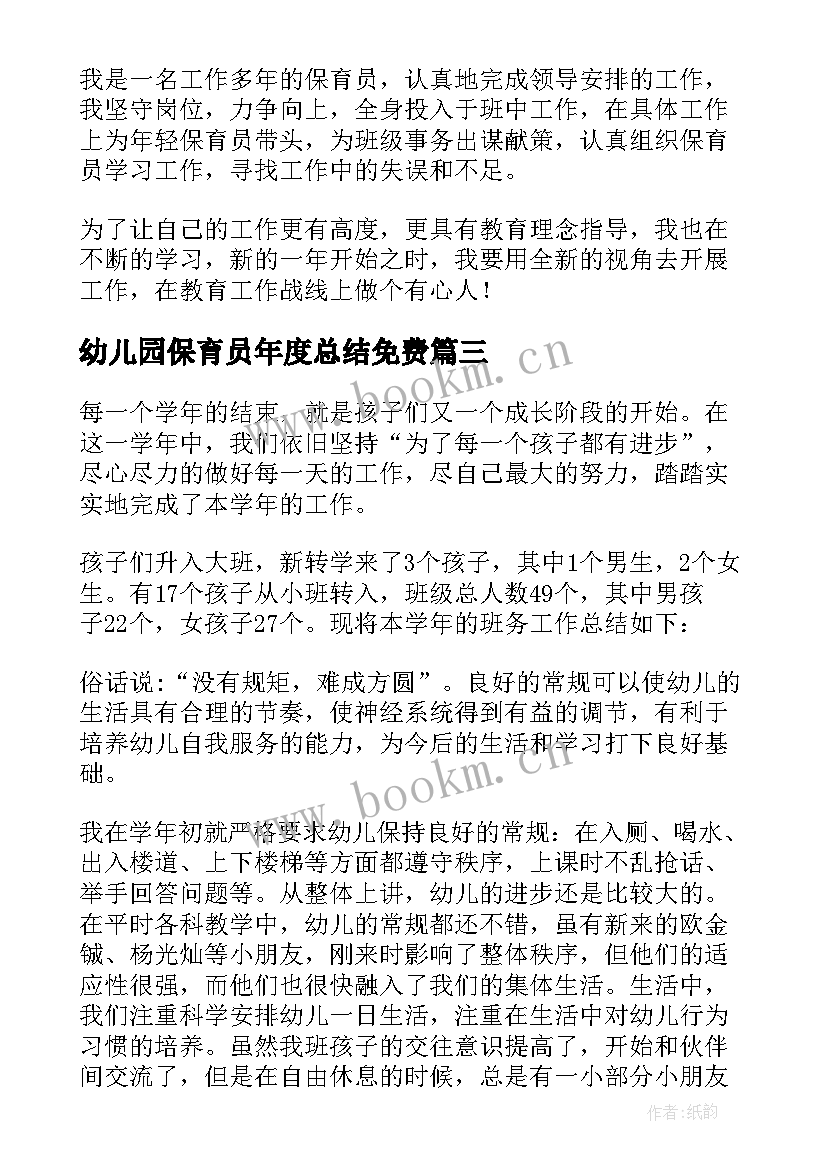 我是一名工作多年的保育员，认真地完成领导安排的工作，我坚守岗位，力争向上，全身投入于班中工作，在具体工作上为年轻保育员带头，为班级事务出谋献策，认真组织保育员学习工作，寻找工作中的失误和不足。

为了让自己的工作更有高度，更具有教育理念指导，我也在不断的学习，新的一年开始之时，我要用全新的视角去开展工作，在教育工作战线上做个有心人！

幼儿园保育员年度总结免费篇三

www.bookm.cn

每一个学年的结束，就是孩子们又一个成长阶段的开始。在这一学年中，我们依旧坚持“为了每一个孩子都有进步”，尽心尽力的做好每一天的工作，尽自己最大的努力，踏踏实实地完成了本学年的工作。

孩子们升入大班，新转学来了3个孩子，其中1个男生，2个女生。有17个孩子从小班转入，班级总人数49个，其中男孩子22个，女孩子27个。现将本学年的班务工作总结如下：

俗话说：“没有规矩，难成方圆”。良好的常规可以使幼儿的生活具有合理的节奏，使神经系统得到有益的调节，有利于培养幼儿自我服务的能力，为今后的生活和学习打下良好基础。

www.bookm.cn

我在学年初就严格要求幼儿保持良好的常规：在入厕、喝水、出入楼道、上下楼梯等方面都遵守秩序，上课时不乱抢话、举手回答问题等。从整体上讲，幼儿的进步还是比较大的。在平时各科教学中，幼儿的常规都还不错，虽有新来的欧金铖、杨光灿等小朋友，刚来时影响了整体秩序，但他们的适应性很强，而他们也很快融入了我们的集体生活。生活中，我们注重科学安排幼儿一日生活，注重在生活中对幼儿行为习惯的培养。虽然我班孩子的交往意识提高了，开始和伙伴间交流了，但是在自由休息的时候，总是有一小部分小朋友

作者:纸韵